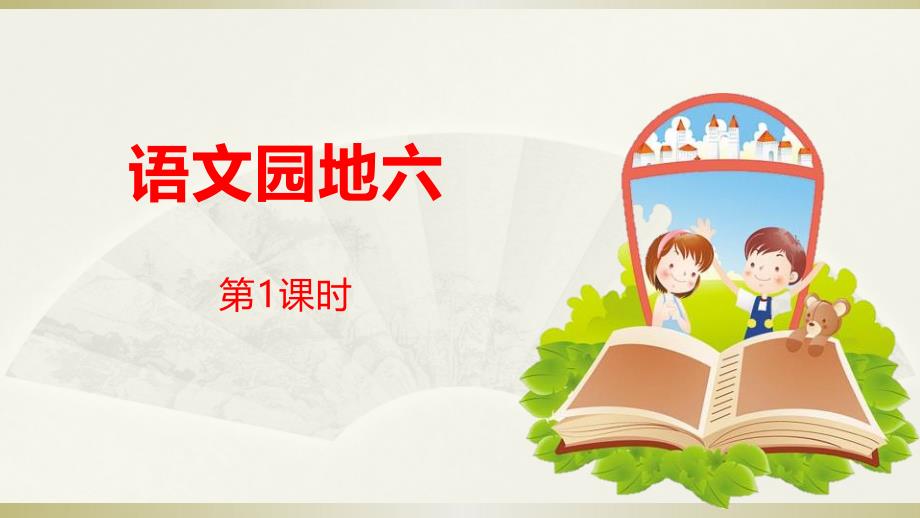 语文园地六

第1课时